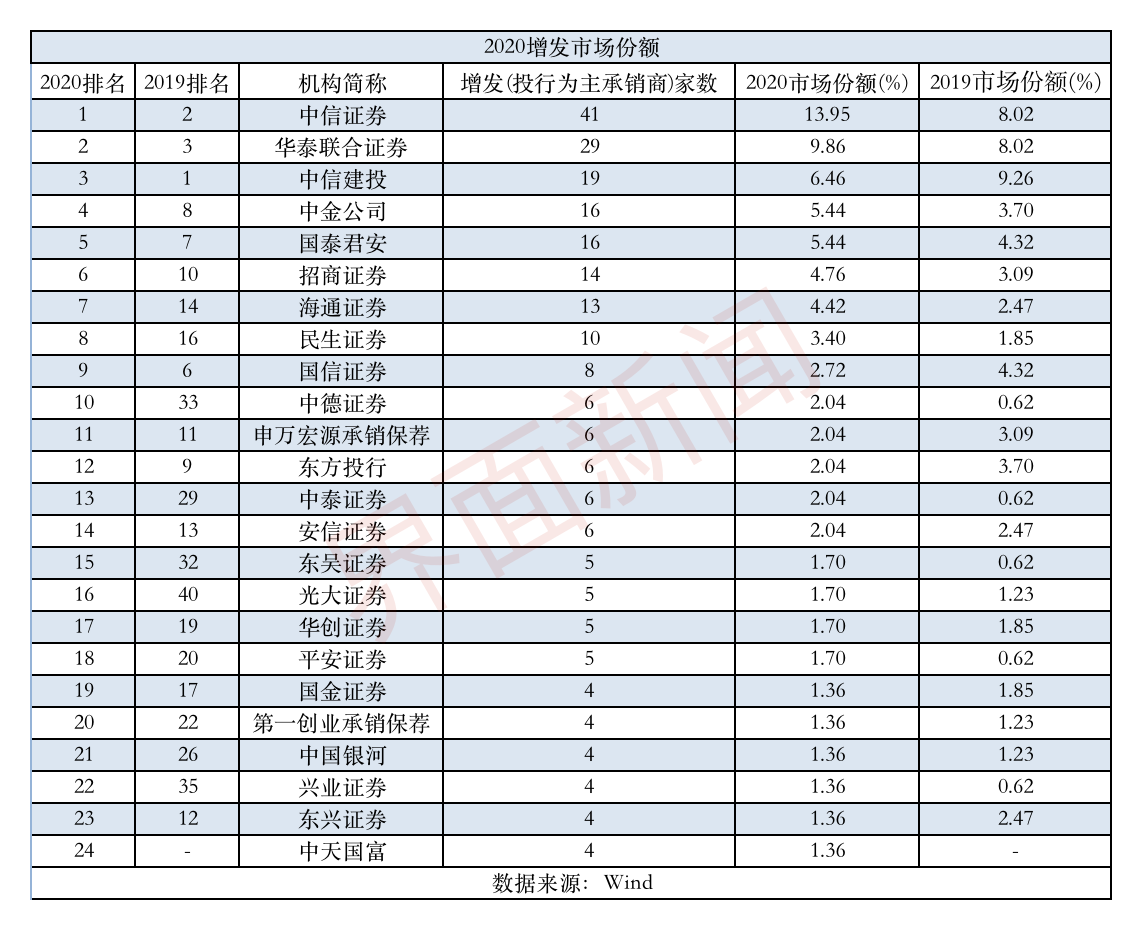 2020增发市场份额

| 2020排名 | 2019排名 | 机构简称 | 增发(投行为主承销商)家数 | 2020市场份额(%) | 2019市场份额(%) |
|---|---|---|---|---|---|
| 1 | 2 | 中信证券 | 41 | 13.95 | 8.02 |
| 2 | 3 | 华泰联合证券 | 29 | 9.86 | 8.02 |
| 3 | 1 | 中信建投 | 19 | 6.46 | 9.26 |
| 4 | 8 | 中金公司 | 16 | 5.44 | 3.70 |
| 5 | 7 | 国泰君安 | 16 | 5.44 | 4.32 |
| 6 | 10 | 招商证券 | 14 | 4.76 | 3.09 |
| 7 | 14 | 海通证券 | 13 | 4.42 | 2.47 |
| 8 | 16 | 民生证券 | 10 | 3.40 | 1.85 |
| 9 | 6 | 国信证券 | 8 | 2.72 | 4.32 |
| 10 | 33 | 中德证券 | 6 | 2.04 | 0.62 |
| 11 | 11 | 申万宏源承销保荐 | 6 | 2.04 | 3.09 |
| 12 | 9 | 东方投行 | 6 | 2.04 | 3.70 |
| 13 | 29 | 中泰证券 | 6 | 2.04 | 0.62 |
| 14 | 13 | 安信证券 | 6 | 2.04 | 2.47 |
| 15 | 32 | 东吴证券 | 5 | 1.70 | 0.62 |
| 16 | 40 | 光大证券 | 5 | 1.70 | 1.23 |
| 17 | 19 | 华创证券 | 5 | 1.70 | 1.85 |
| 18 | 20 | 平安证券 | 5 | 1.70 | 0.62 |
| 19 | 17 | 国金证券 | 4 | 1.36 | 1.85 |
| 20 | 22 | 第一创业承销保荐 | 4 | 1.36 | 1.23 |
| 21 | 26 | 中国银河 | 4 | 1.36 | 1.23 |
| 22 | 35 | 兴业证券 | 4 | 1.36 | 0.62 |
| 23 | 12 | 东兴证券 | 4 | 1.36 | 2.47 |
| 24 | - | 中天国富 | 4 | 1.36 | - |

数据来源：Wind

界面新闻